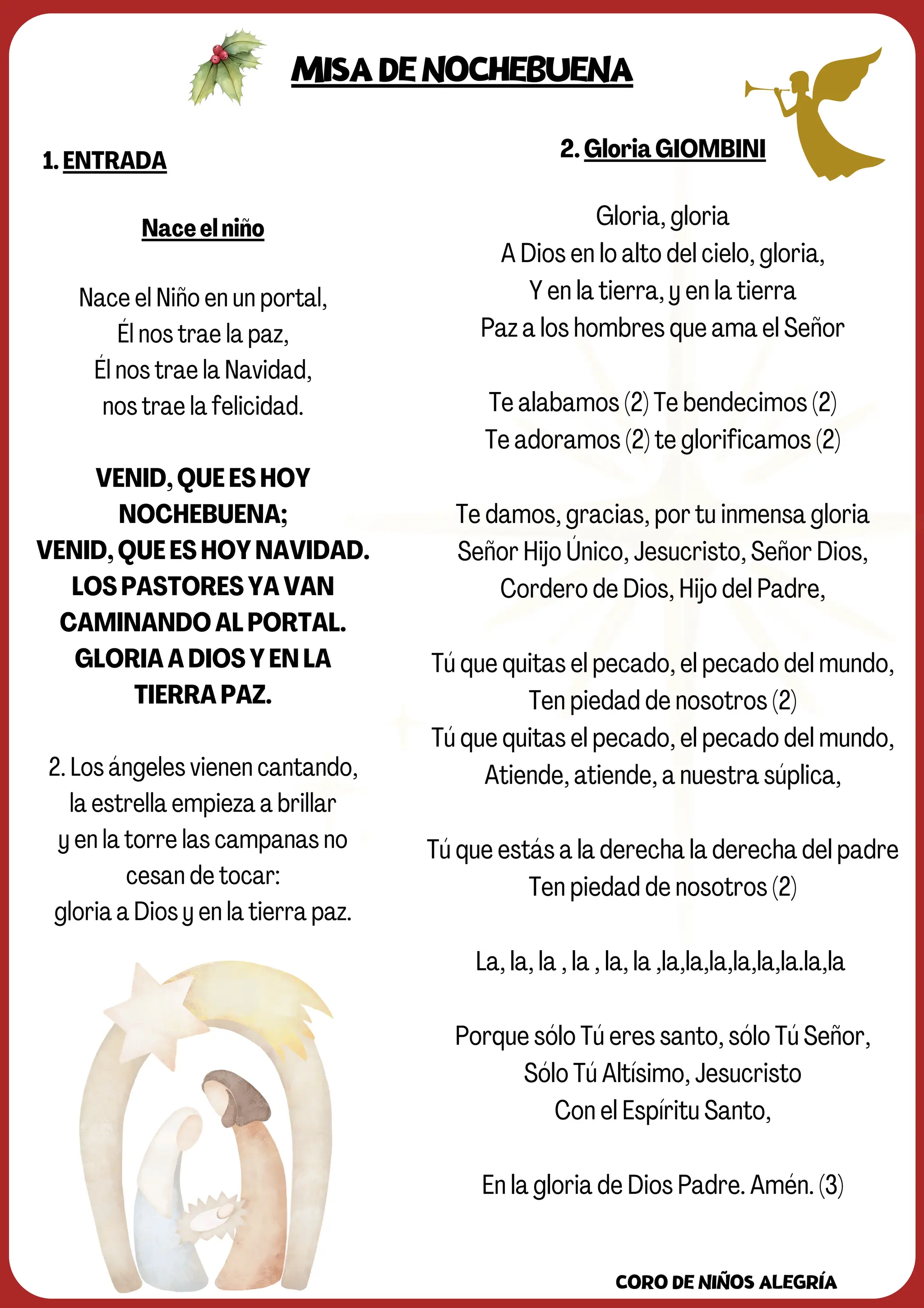 MISA DE NOCHEBUENA

1. ENTRADA

Nace el niño

Nace el Niño en un portal,
Él nos trae la paz,
Él nos trae la Navidad,
nos trae la felicidad.

VENID, QUE ES HOY NOCHEBUENA;
VENID, QUE ES HOY NAVIDAD.
LOS PASTORES YA VAN CAMINANDO AL PORTAL.
GLORIA A DIOS Y EN LA TIERRA PAZ.

2. Los ángeles vienen cantando,
la estrella empieza a brillar
y en la torre las campanas no cesan de tocar:
gloria a Dios y en la tierra paz.

2. Gloria GIOMBINI

Gloria, gloria
A Dios en lo alto del cielo, gloria,
Y en la tierra, y en la tierra
Paz a los hombres que ama el Señor

Te alabamos (2) Te bendecimos (2)
Te adoramos (2) te glorificamos (2)

Te damos, gracias, por tu inmensa gloria
Señor Hijo Único, Jesucristo, Señor Dios,
Cordero de Dios, Hijo del Padre,

Tú que quitas el pecado, el pecado del mundo,
Ten piedad de nosotros (2)
Tú que quitas el pecado, el pecado del mundo,
Atiende, atiende, a nuestra súplica,

Tú que estás a la derecha la derecha del padre
Ten piedad de nosotros (2)

La, la, la , la , la, la ,la,la,la,la,la,la.la,la

Porque sólo Tú eres santo, sólo Tú Señor,
Sólo Tú Altísimo, Jesucristo
Con el Espíritu Santo,

En la gloria de Dios Padre. Amén. (3)

CORO DE NIÑOS ALEGRÍA